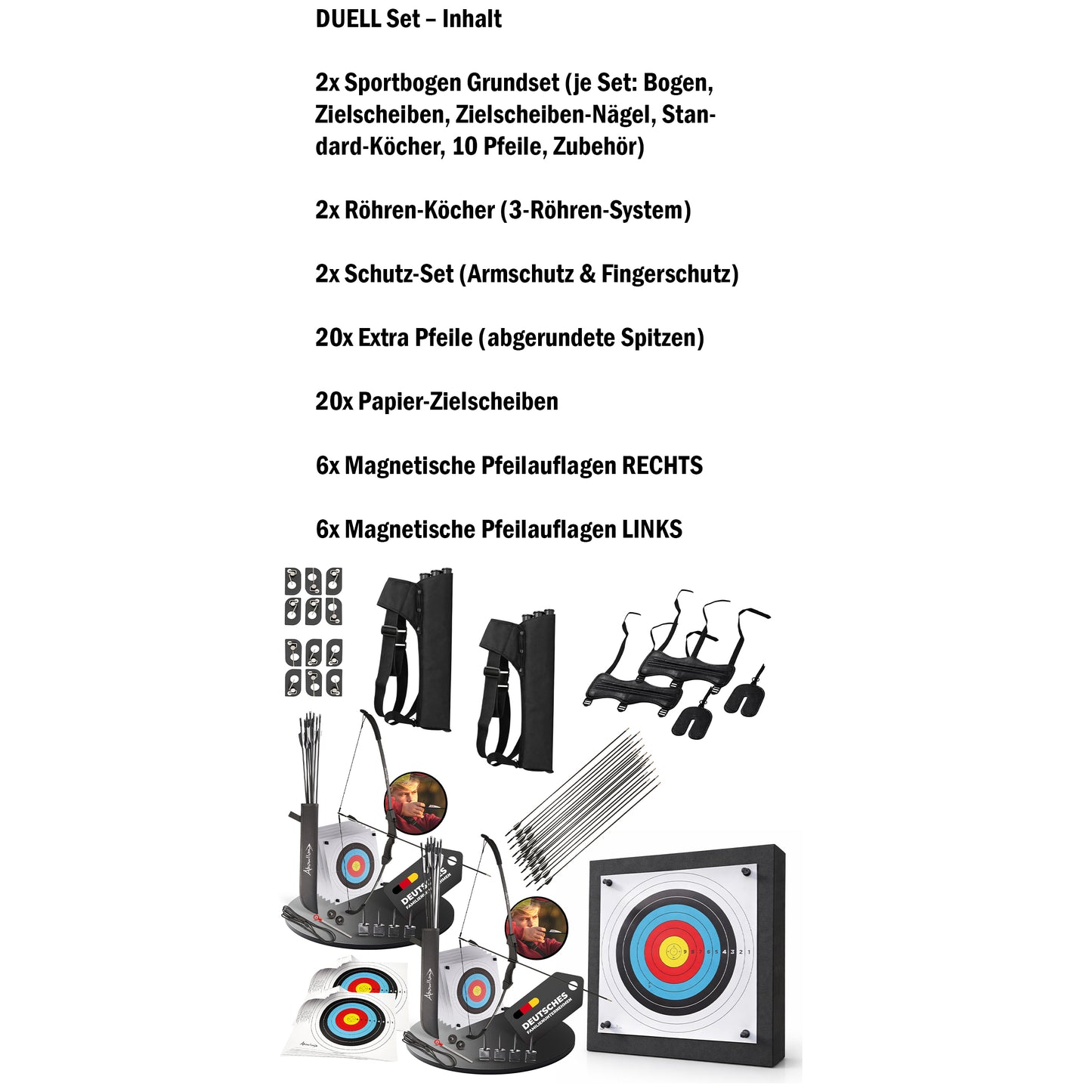 DUELL Set – Inhalt

2x Sportbogen Grundset (je Set: Bogen, Zielscheiben, Zielscheiben-Nägel, Standard-Köcher, 10 Pfeile, Zubehör)

2x Röhren-Köcher (3-Röhren-System)

2x Schutz-Set (Armschutz & Fingerschutz)

20x Extra Pfeile (abgerundete Spitzen)

20x Papier-Zielscheiben

6x Magnetische Pfeilauflagen RECHTS

6x Magnetische Pfeilauflagen LINKS

DEUTSCHES FAMILIENUNTERNEHMEN

DEUTSCHES FAMILIENUNTERNEHMEN

9 8 7 6 5 4 3 2 1